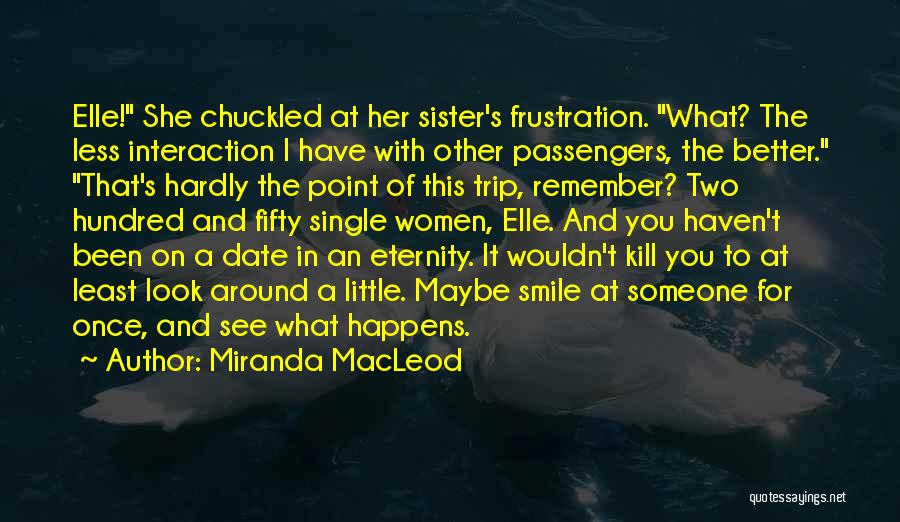 Elle!" She chuckled at her sister's frustration. "What? The less interaction I have with other passengers, the better." "That's hardly the point of this trip, remember? Two hundred and fifty single women, Elle. And you haven't been on a date in an eternity. It wouldn't kill you to at least look around a little. Maybe smile at someone for once, and see what happens.

~ Author: Miranda MacLeod

quotessayings.net